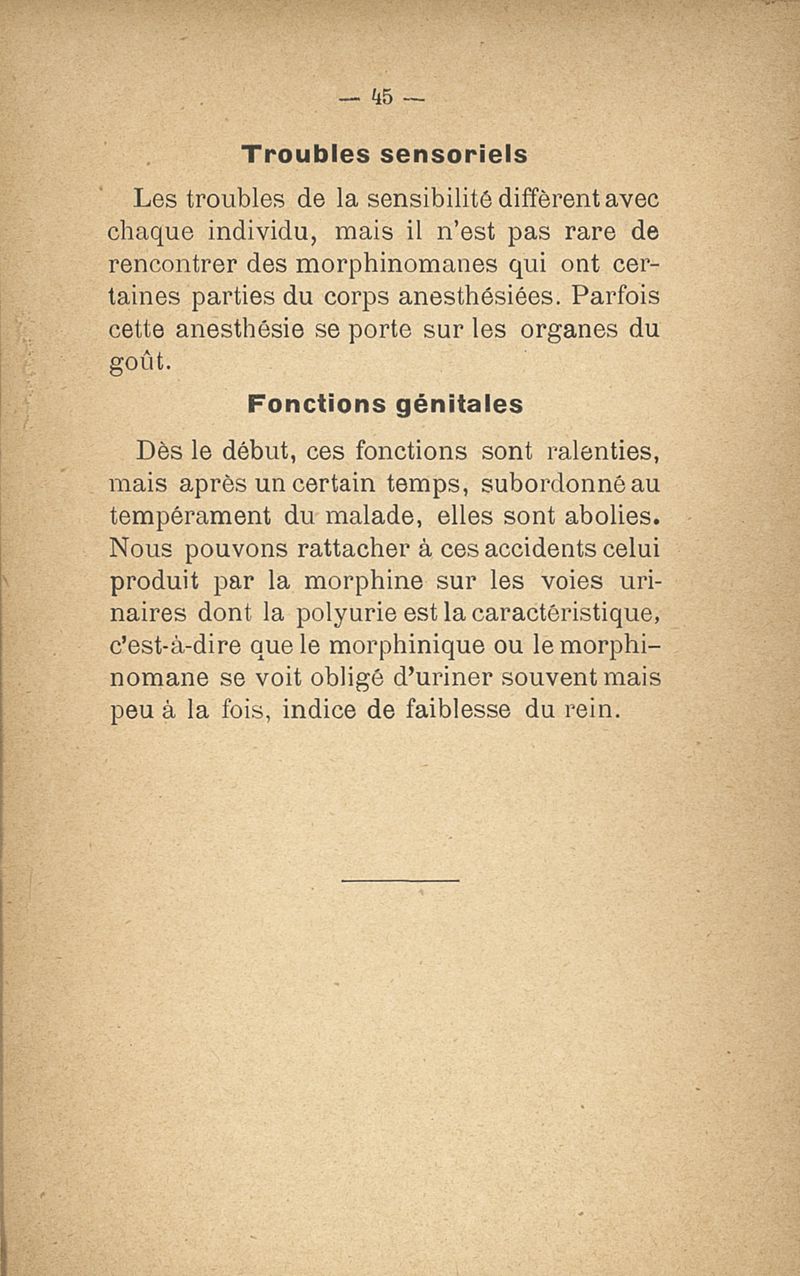 — 45 —

Troubles sensoriels

Les troubles de la sensibilité diffèrent avec chaque individu, mais il n'est pas rare de rencontrer des morphinomanes qui ont certaines parties du corps anesthésiées. Parfois cette anesthésie se porte sur les organes du goût.

Fonctions génitales

Dès le début, ces fonctions sont ralenties, mais après un certain temps, subordonné au tempérament du malade, elles sont abolies. Nous pouvons rattacher à ces accidents celui produit par la morphine sur les voies urinaires dont la polyurie est la caractéristique, c'est-à-dire que le morphinique ou le morphinomane se voit obligé d'uriner souvent mais peu à la fois, indice de faiblesse du rein.